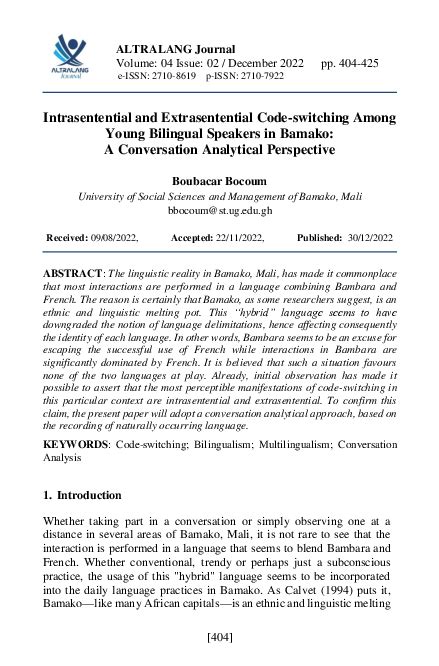 ALTRALANG Journal

ALTRALANG Journal
Volume: 04 Issue: 02 / December 2022 pp. 404-425
e-ISSN: 2710-8619 p-ISSN: 2710-7922

Intrasentential and Extrasentential Code-switching Among Young Bilingual Speakers in Bamako: A Conversation Analytical Perspective

Boubacar Bocoum
University of Social Sciences and Management of Bamako, Mali
bbocoum@st.ug.edu.gh

Received: 09/08/2022, Accepted: 22/11/2022, Published: 30/12/2022

ABSTRACT: The linguistic reality in Bamako, Mali, has made it commonplace that most interactions are performed in a language combining Bambara and French. The reason is certainly that Bamako, as some researchers suggest, is an ethnic and linguistic melting pot. This "hybrid" language seems to have downgraded the notion of language delimitations, hence affecting consequently the identity of each language. In other words, Bambara seems to be an excuse for escaping the successful use of French while interactions in Bambara are significantly dominated by French. It is believed that such a situation favours none of the two languages at play. Already, initial observation has made it possible to assert that the most perceptible manifestations of code-switching in this particular context are intrasentential and extrasentential. To confirm this claim, the present paper will adopt a conversation analytical approach, based on the recording of naturally occurring language.

KEYWORDS: Code-switching; Bilingualism; Multilingualism; Conversation Analysis

1. Introduction

Whether taking part in a conversation or simply observing one at a distance in several areas of Bamako, Mali, it is not rare to see that the interaction is performed in a language that seems to blend Bambara and French. Whether conventional, trendy or perhaps just a subconscious practice, the usage of this "hybrid" language seems to be incorporated into the daily language practices in Bamako. As Calvet (1994) puts it, Bamako—like many African capitals—is an ethnic and linguistic melting

[404]